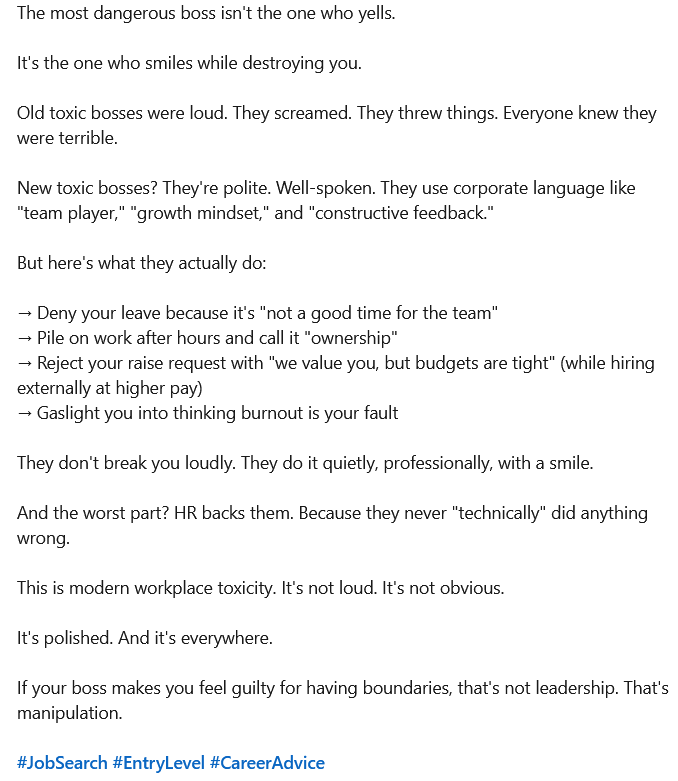 The most dangerous boss isn't the one who yells.

It's the one who smiles while destroying you.

Old toxic bosses were loud. They screamed. They threw things. Everyone knew they were terrible.

New toxic bosses? They're polite. Well-spoken. They use corporate language like "team player," "growth mindset," and "constructive feedback."

But here's what they actually do:

→ Deny your leave because it's "not a good time for the team"
→ Pile on work after hours and call it "ownership"
→ Reject your raise request with "we value you, but budgets are tight" (while hiring externally at higher pay)
→ Gaslight you into thinking burnout is your fault

They don't break you loudly. They do it quietly, professionally, with a smile.

And the worst part? HR backs them. Because they never "technically" did anything wrong.

This is modern workplace toxicity. It's not loud. It's not obvious.

It's polished. And it's everywhere.

If your boss makes you feel guilty for having boundaries, that's not leadership. That's manipulation.

#JobSearch #EntryLevel #CareerAdvice